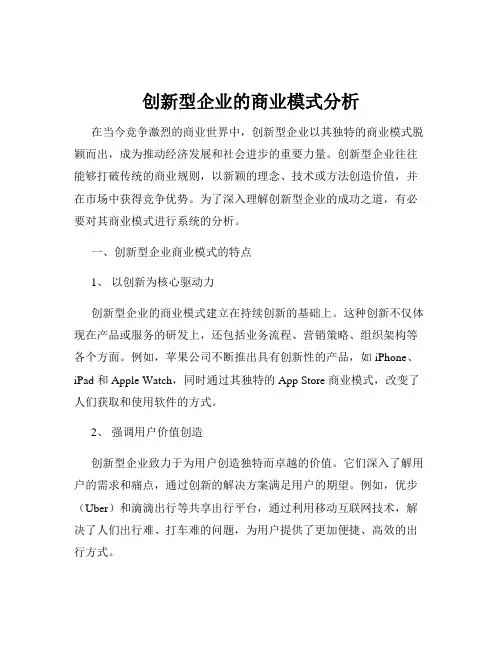 创新型企业的商业模式分析

在当今竞争激烈的商业世界中，创新型企业以其独特的商业模式脱颖而出，成为推动经济发展和社会进步的重要力量。创新型企业往往能够打破传统的商业规则，以新颖的理念、技术或方法创造价值，并在市场中获得竞争优势。为了深入理解创新型企业的成功之道，有必要对其商业模式进行系统的分析。

一、创新型企业商业模式的特点

1、 以创新为核心驱动力

创新型企业的商业模式建立在持续创新的基础上。这种创新不仅体现在产品或服务的研发上，还包括业务流程、营销策略、组织架构等各个方面。例如，苹果公司不断推出具有创新性的产品，如 iPhone、iPad 和 Apple Watch，同时通过其独特的 App Store 商业模式，改变了人们获取和使用软件的方式。

2、 强调用户价值创造

创新型企业致力于为用户创造独特而卓越的价值。它们深入了解用户的需求和痛点，通过创新的解决方案满足用户的期望。例如，优步（Uber）和滴滴出行等共享出行平台，通过利用移动互联网技术，解决了人们出行难、打车难的问题，为用户提供了更加便捷、高效的出行方式。